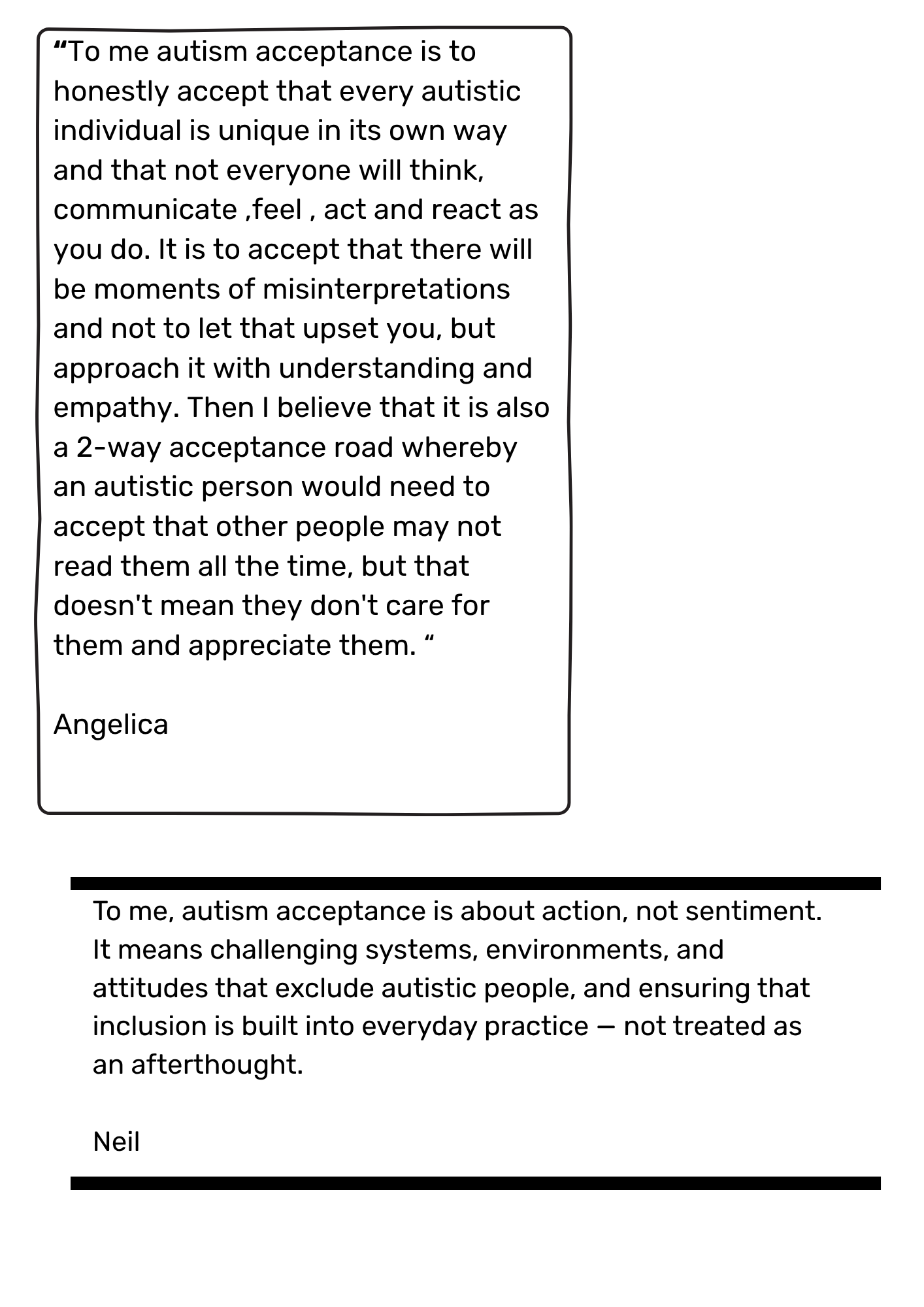 “To me autism acceptance is to honestly accept that every autistic individual is unique in its own way and that not everyone will think, communicate ,feel , act and react as you do. It is to accept that there will be moments of misinterpretations and not to let that upset you, but approach it with understanding and empathy. Then I believe that it is also a 2-way acceptance road whereby an autistic person would need to accept that other people may not read them all the time, but that doesn't mean they don't care for them and appreciate them. “

Angelica

To me, autism acceptance is about action, not sentiment. It means challenging systems, environments, and attitudes that exclude autistic people, and ensuring that inclusion is built into everyday practice — not treated as an afterthought.

Neil